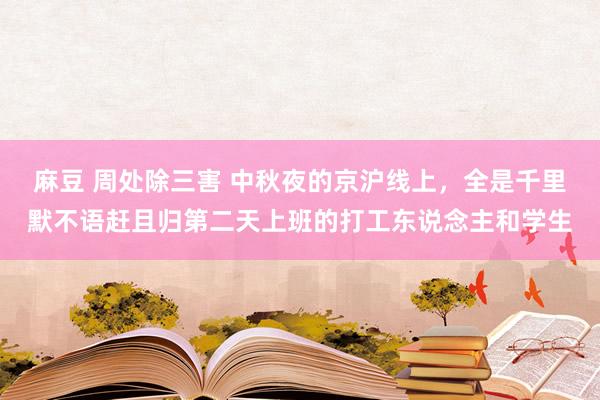 麻豆 周处除三害 中秋夜的京沪线上，全是千里默不语赶且归第二天上班的打工东说念主和学生